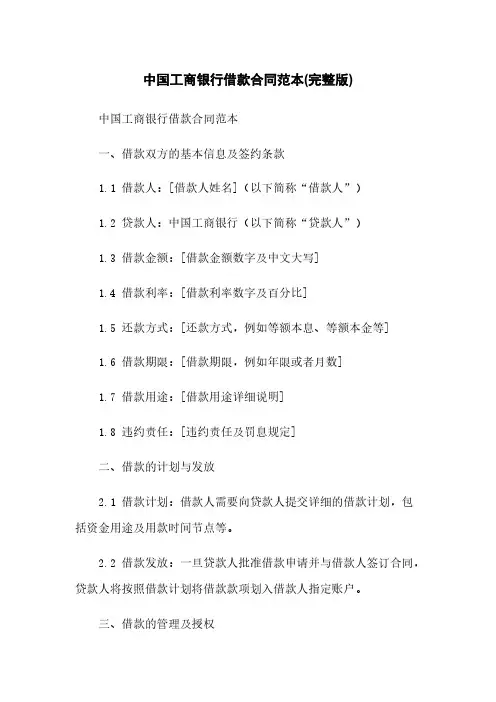 中国工商银行借款合同范本(完整版)

中国工商银行借款合同范本

一、借款双方的基本信息及签约条款

1.1 借款人：[借款人姓名]（以下简称“借款人”）

1.2 贷款人：中国工商银行（以下简称“贷款人”）

1.3 借款金额：[借款金额数字及中文大写]

1.4 借款利率：[借款利率数字及百分比]

1.5 还款方式：[还款方式，例如等额本息、等额本金等]

1.6 借款期限：[借款期限，例如年限或者月数]

1.7 借款用途：[借款用途详细说明]

1.8 违约责任：[违约责任及罚息规定]

二、借款的计划与发放

2.1 借款计划：借款人需要向贷款人提交详细的借款计划，包括资金用途及用款时间节点等。

2.2 借款发放：一旦贷款人批准借款申请并与借款人签订合同，贷款人将按照借款计划将借款款项划入借款人指定账户。

三、借款的管理及授权